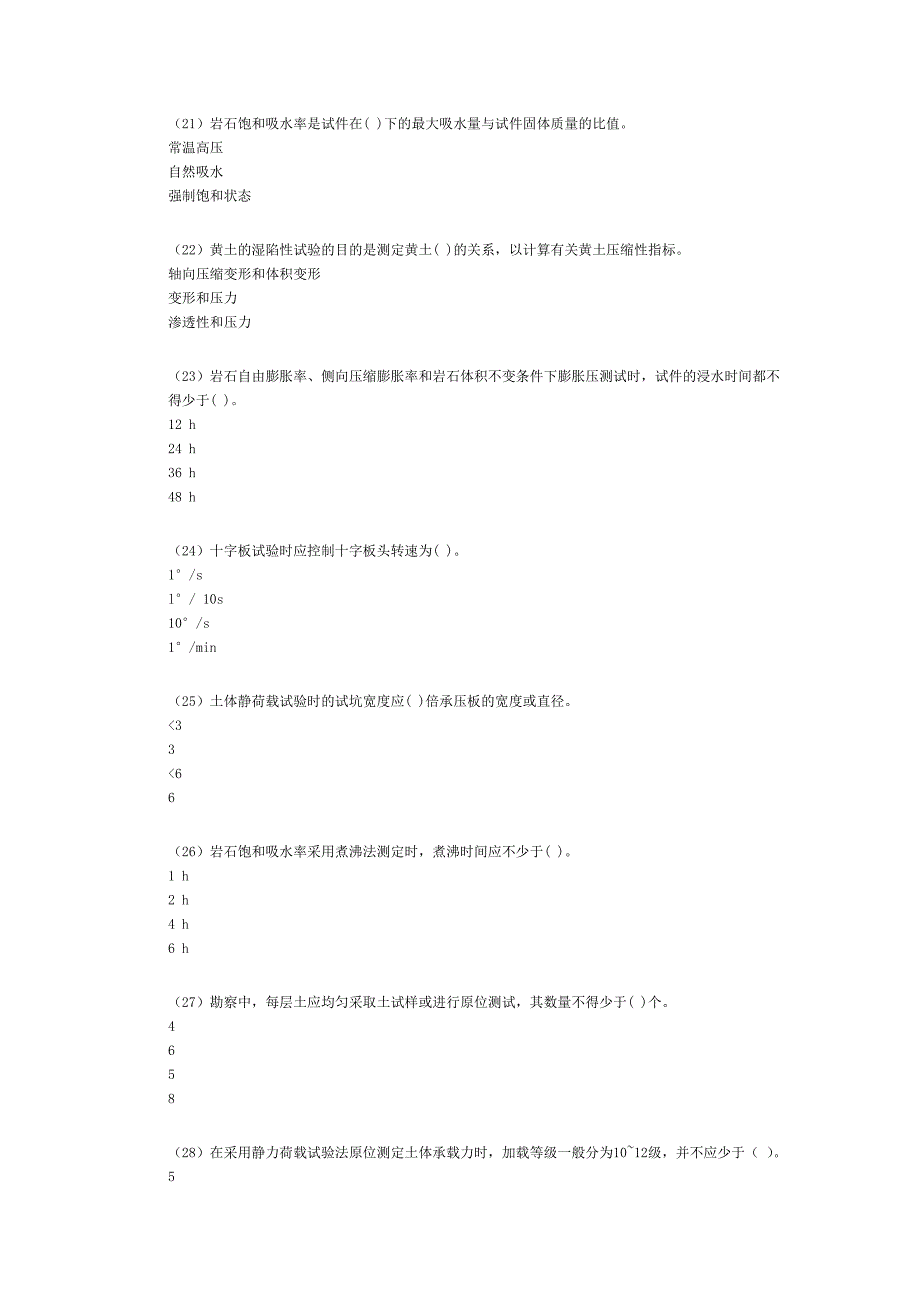 （21）岩石饱和吸水率是试件在( )下的最大吸水量与试件固体质量的比值。
常温高压
自然吸水
强制饱和状态

（22）黄土的湿陷性试验的目的是测定黄土( )的关系，以计算有关黄土压缩性指标。
轴向压缩变形和体积变形
变形和压力
渗透性和压力

（23）岩石自由膨胀率、侧向压缩膨胀率和岩石体积不变条件下膨胀压测试时，试件的浸水时间都不得少于( )。
12 h
24 h
36 h
48 h

（24）十字板试验时应控制十字板头转速为( )。
1° /s
1° / 10s
10° /s
1° /min

（25）土体静荷载试验时的试坑宽度应( )倍承压板的宽度或直径。
<3
3
<6
6

（26）岩石饱和吸水率采用煮沸法测定时，煮沸时间应不少于( )。
1 h
2 h
4 h
6 h

（27）勘察中，每层土应均匀采取土试样或进行原位测试，其数量不得少于( )个。
4
6
5
8

（28）在采用静力荷载试验法原位测定土体承载力时，加载等级一般分为10~12级，并不应少于（ ）。
5